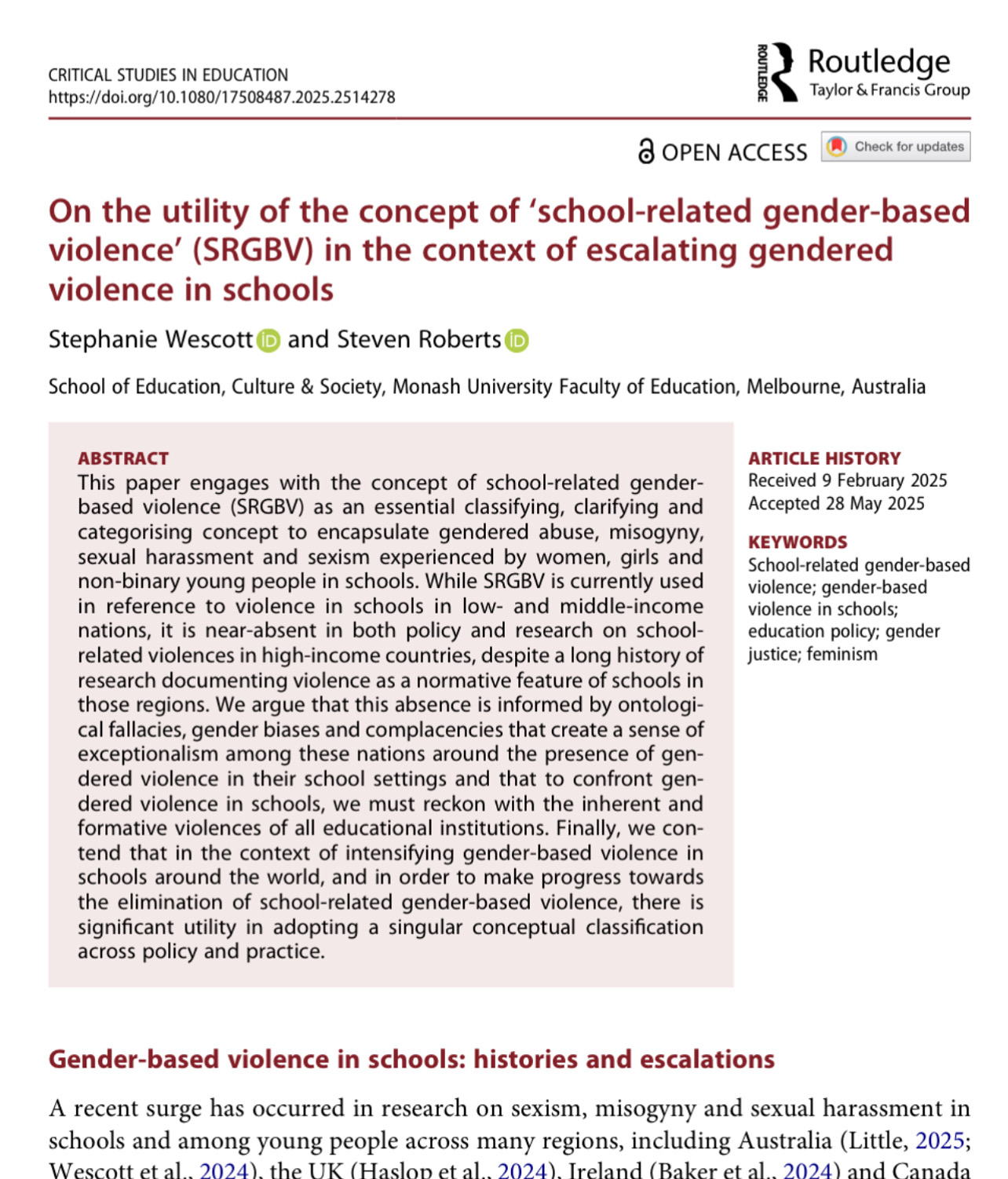 CRITICAL STUDIES IN EDUCATION
https://doi.org/10.1080/17508487.2025.2514278

ROUTLEDGE Routledge
Taylor & Francis Group

OPEN ACCESS Check for updates

On the utility of the concept of ‘school-related gender-based violence’ (SRGBV) in the context of escalating gendered violence in schools

Stephanie Wescott and Steven Roberts

School of Education, Culture & Society, Monash University Faculty of Education, Melbourne, Australia

ABSTRACT
This paper engages with the concept of school-related gender-based violence (SRGBV) as an essential classifying, clarifying and categorising concept to encapsulate gendered abuse, misogyny, sexual harassment and sexism experienced by women, girls and non-binary young people in schools. While SRGBV is currently used in reference to violence in schools in low- and middle-income nations, it is near-absent in both policy and research on school-related violences in high-income countries, despite a long history of research documenting violence as a normative feature of schools in those regions. We argue that this absence is informed by ontological fallacies, gender biases and complacencies that create a sense of exceptionalism among these nations around the presence of gendered violence in their school settings and that to confront gendered violence in schools, we must reckon with the inherent and formative violences of all educational institutions. Finally, we contend that in the context of intensifying gender-based violence in schools around the world, and in order to make progress towards the elimination of school-related gender-based violence, there is significant utility in adopting a singular conceptual classification across policy and practice.

ARTICLE HISTORY
Received 9 February 2025
Accepted 28 May 2025

KEYWORDS
School-related gender-based violence; gender-based violence in schools; education policy; gender justice; feminism

Gender-based violence in schools: histories and escalations

A recent surge has occurred in research on sexism, misogyny and sexual harassment in schools and among young people across many regions, including Australia (Little, 2025; Wescott et al., 2024), the UK (Haslop et al., 2024), Ireland (Baker et al., 2024) and Canada